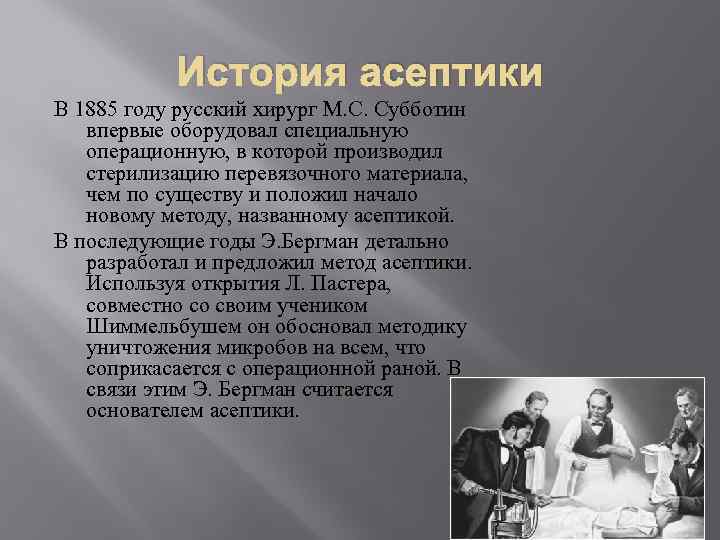 История асептики

В 1885 году русский хирург М.С. Субботин впервые оборудовал специальную операционную, в которой производил стерилизацию перевязочного материала, чем по существу и положил начало новому методу, названному асептикой.

В последующие годы Э.Бергман детально разработал и предложил метод асептики. Используя открытия Л. Пастера, совместно со своим учеником Шиммельбушем он обосновал методику уничтожения микробов на всем, что соприкасается с операционной раной. В связи этим Э. Бергман считается основателем асептики.